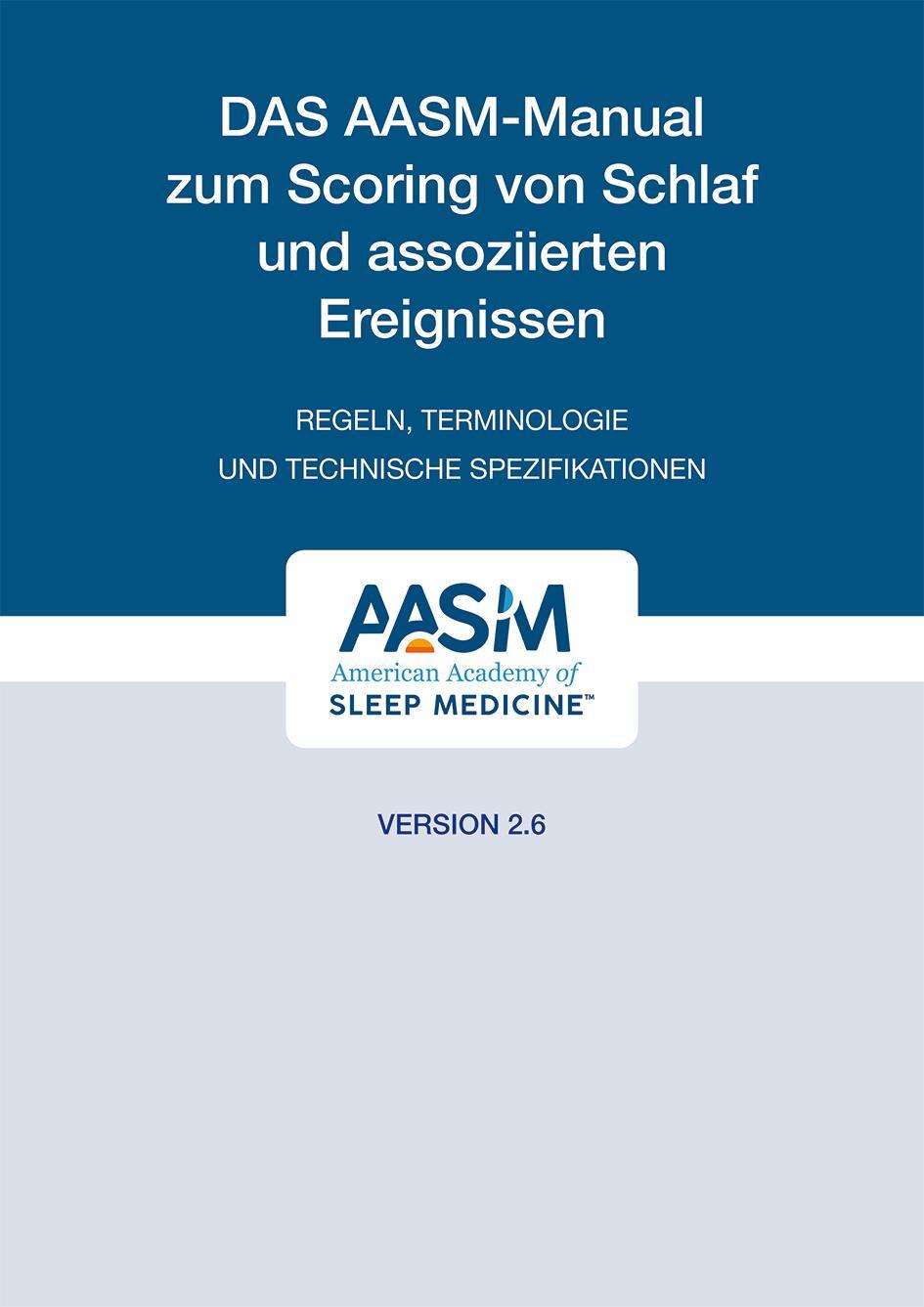 DAS AASM-Manual zum Scoring von Schlaf und assoziierten Ereignissen

REGELN, TERMINOLOGIE UND TECHNISCHE SPEZIFIKATIONEN

AASM
American Academy of
SLEEP MEDICINE™

VERSION 2.6